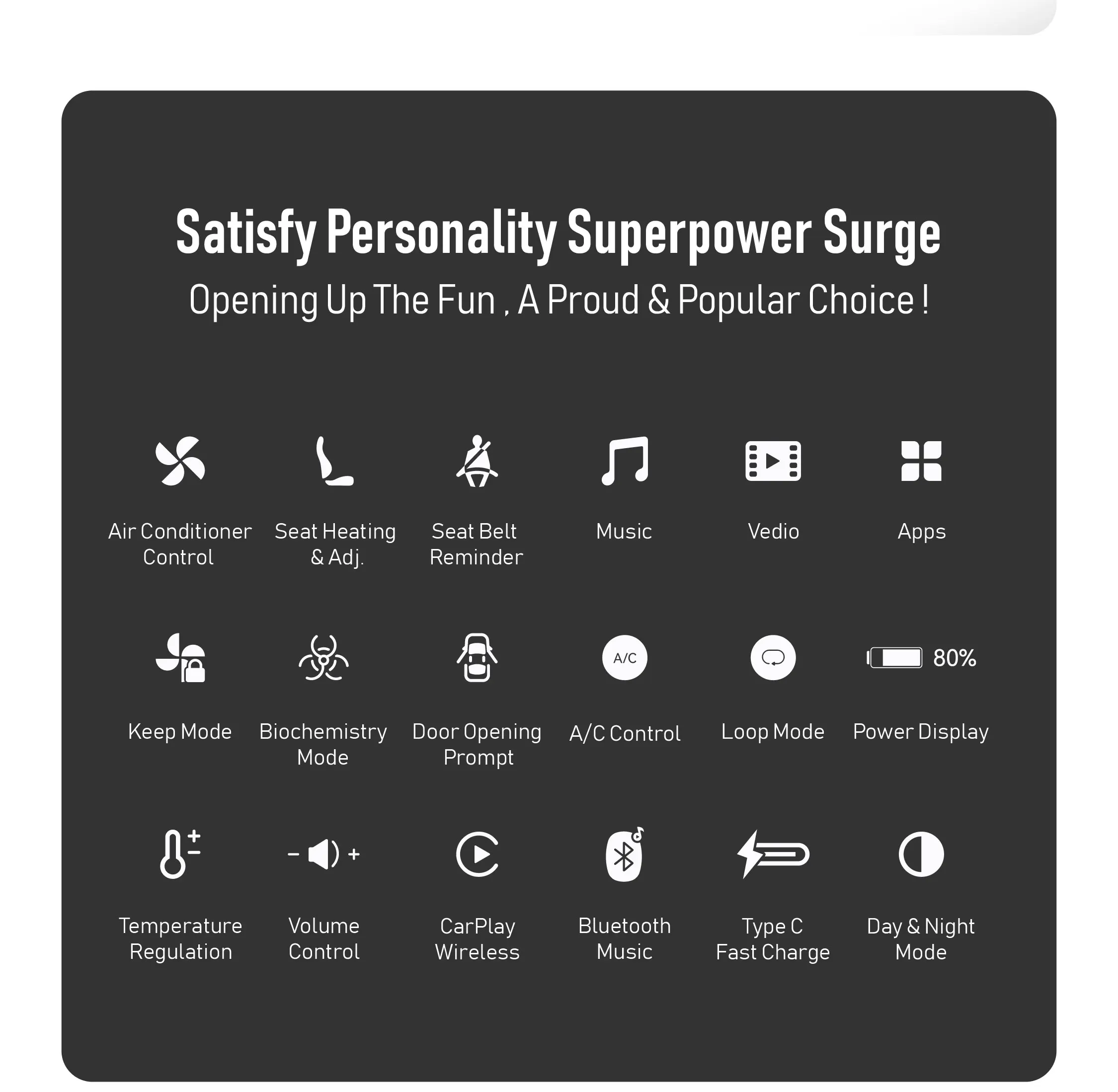 Satisfy Personality Superpower Surge

Opening Up The Fun , A Proud & Popular Choice !

Air Conditioner Control

Seat Heating & Adj.

Seat Belt Reminder

Music

Vedio

Apps

Keep Mode

Biochemistry Mode

Door Opening Prompt

A/C

A/C Control

Loop Mode

80%

Power Display

Temperature Regulation

Volume Control

CarPlay Wireless

Bluetooth Music

Type C Fast Charge

Day & Night Mode